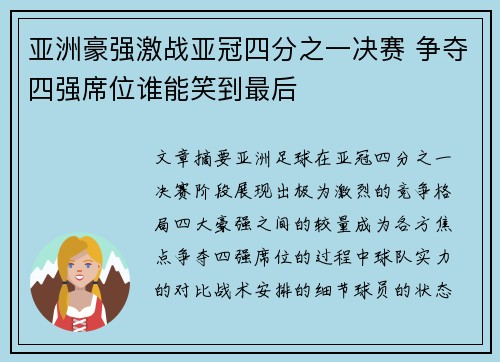 亚洲豪强激战亚冠四分之一决赛 争夺四强席位谁能笑到最后

文章摘要亚洲足球在亚冠四分之一决赛阶段展现出极为激烈的竞争格局四大豪强之间的较量成为各方焦点争夺四强席位的过程中球队实力的对比战术安排的细节球员的状态